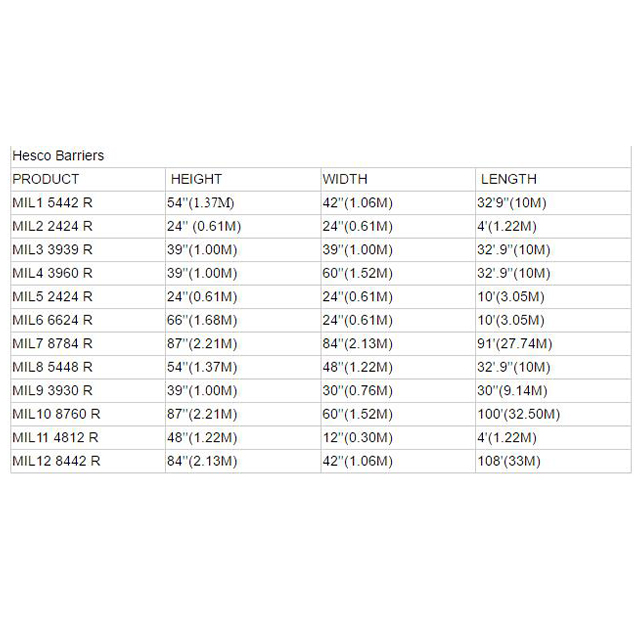 | Hesco Barriers | | | |
|---|---|---|---|
| PRODUCT | HEIGHT | WIDTH | LENGTH |
| MIL1 5442 R | 54''(1.37M) | 42''(1.06M) | 32'9''(10M) |
| MIL2 2424 R | 24'' (0.61M) | 24''(0.61M) | 4'(1.22M) |
| MIL3 3939 R | 39''(1.00M) | 39''(1.00M) | 32'.9''(10M) |
| MIL4 3960 R | 39''(1.00M) | 60''(1.52M) | 32'.9''(10M) |
| MIL5 2424 R | 24''(0.61M) | 24''(0.61M) | 10'(3.05M) |
| MIL6 6624 R | 66''(1.68M) | 24''(0.61M) | 10'(3.05M) |
| MIL7 8784 R | 87''(2.21M) | 84''(2.13M) | 91'(27.74M) |
| MIL8 5448 R | 54''(1.37M) | 48''(1.22M) | 32'.9''(10M) |
| MIL9 3930 R | 39''(1.00M) | 30''(0.76M) | 30''(9.14M) |
| MIL10 8760 R | 87''(2.21M) | 60''(1.52M) | 100'(32.50M) |
| MIL11 4812 R | 48''(1.22M) | 12''(0.30M) | 4'(1.22M) |
| MIL12 8442 R | 84''(2.13M) | 42''(1.06M) | 108'(33M) |